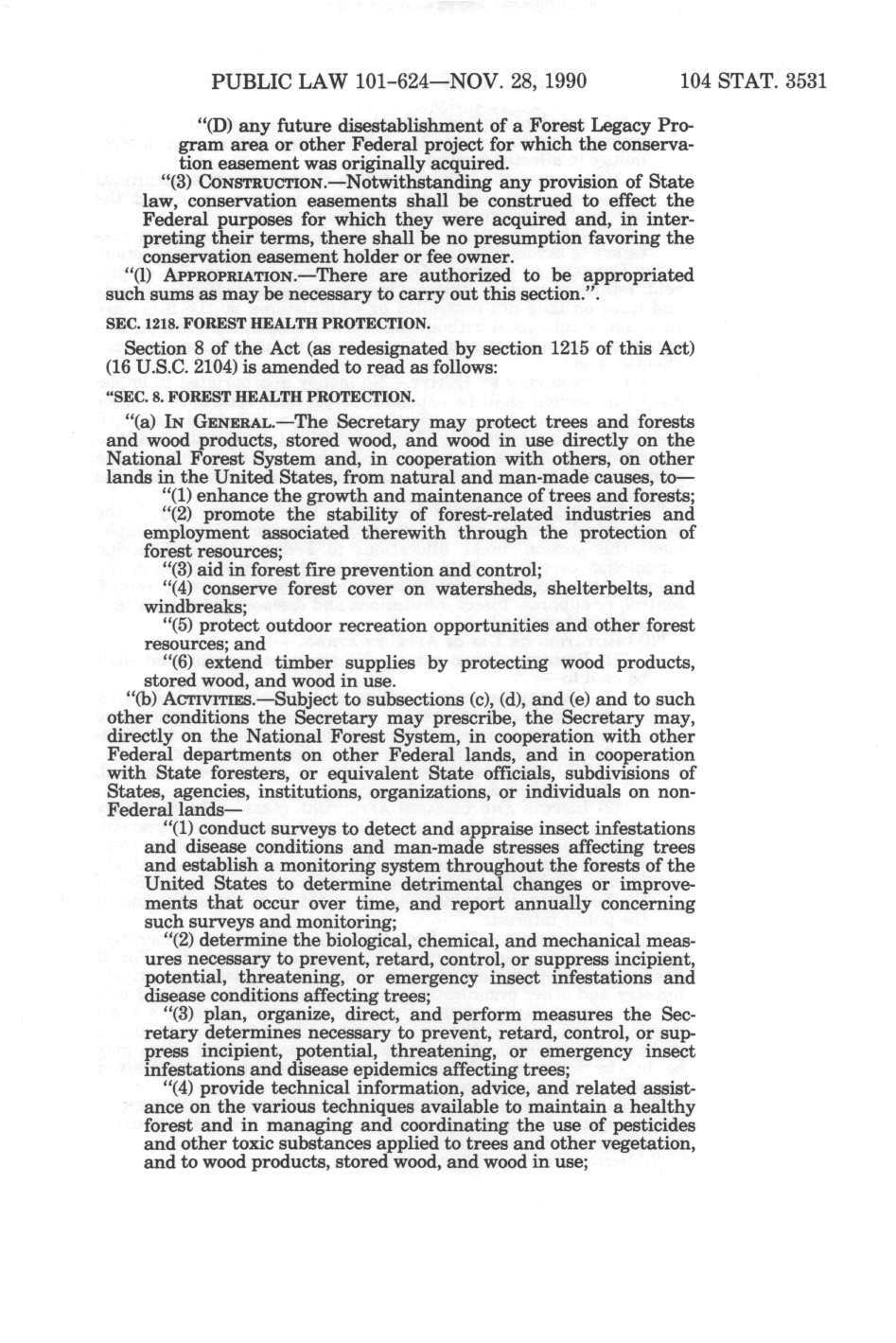 PUBLIC LAW 101-624—NOV. 28, 1990 104 STAT. 3531

"(D) any future disestablishment of a Forest Legacy Program area or other Federal project for which the conservation easement was originally acquired.

"(3) CONSTRUCTION.—Notwithstanding any provision of State law, conservation easements shall be construed to effect the Federal purposes for which they were acquired and, in interpreting their terms, there shall be no presumption favoring the conservation easement holder or fee owner.

"(l) APPROPRIATION.—There are authorized to be appropriated such sums as may be necessary to carry out this section.".

SEC. 1218. FOREST HEALTH PROTECTION.

Section 8 of the Act (as redesignated by section 1215 of this Act) (16 U.S.C. 2104) is amended to read as follows:

"SEC. 8. FOREST HEALTH PROTECTION.

"(a) IN GENERAL.—The Secretary may protect trees and forests and wood products, stored wood, and wood in use directly on the National Forest System and, in cooperation with others, on other lands in the United States, from natural and man-made causes, to—

"(1) enhance the growth and maintenance of trees and forests;

"(2) promote the stability of forest-related industries and employment associated therewith through the protection of forest resources;

"(3) aid in forest fire prevention and control;

"(4) conserve forest cover on watersheds, shelterbelts, and windbreaks;

"(5) protect outdoor recreation opportunities and other forest resources; and

"(6) extend timber supplies by protecting wood products, stored wood, and wood in use.

"(b) ACTIVITIES.—Subject to subsections (c), (d), and (e) and to such other conditions the Secretary may prescribe, the Secretary may, directly on the National Forest System, in cooperation with other Federal departments on other Federal lands, and in cooperation with State foresters, or equivalent State officials, subdivisions of States, agencies, institutions, organizations, or individuals on non-Federal lands—

"(1) conduct surveys to detect and appraise insect infestations and disease conditions and man-made stresses affecting trees and establish a monitoring system throughout the forests of the United States to determine detrimental changes or improvements that occur over time, and report annually concerning such surveys and monitoring;

"(2) determine the biological, chemical, and mechanical measures necessary to prevent, retard, control, or suppress incipient, potential, threatening, or emergency insect infestations and disease conditions affecting trees;

"(3) plan, organize, direct, and perform measures the Secretary determines necessary to prevent, retard, control, or suppress incipient, potential, threatening, or emergency insect infestations and disease epidemics affecting trees;

"(4) provide technical information, advice, and related assistance on the various techniques available to maintain a healthy forest and in managing and coordinating the use of pesticides and other toxic substances applied to trees and other vegetation, and to wood products, stored wood, and wood in use;